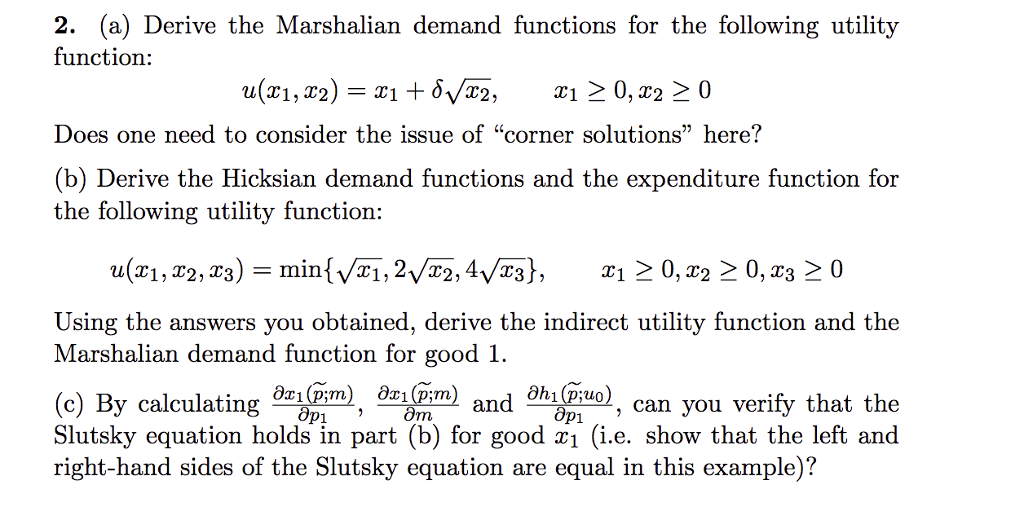 **2.** (a) Derive the Marshalian demand functions for the following utility function:

$u(x_1, x_2) = x_1 + \delta\sqrt{x_2}, \qquad x_1 \geq 0, x_2 \geq 0$

Does one need to consider the issue of "corner solutions" here?

(b) Derive the Hicksian demand functions and the expenditure function for the following utility function:

$u(x_1, x_2, x_3) = \min\{\sqrt{x_1}, 2\sqrt{x_2}, 4\sqrt{x_3}\}, \qquad x_1 \geq 0, x_2 \geq 0, x_3 \geq 0$

Using the answers you obtained, derive the indirect utility function and the Marshalian demand function for good 1.

(c) By calculating $\frac{\partial x_1(\tilde{p};m)}{\partial p_1}$, $\frac{\partial x_1(\tilde{p};m)}{\partial m}$ and $\frac{\partial h_1(\tilde{p};u_0)}{\partial p_1}$, can you verify that the Slutsky equation holds in part (b) for good $x_1$ (i.e. show that the left and right-hand sides of the Slutsky equation are equal in this example)?